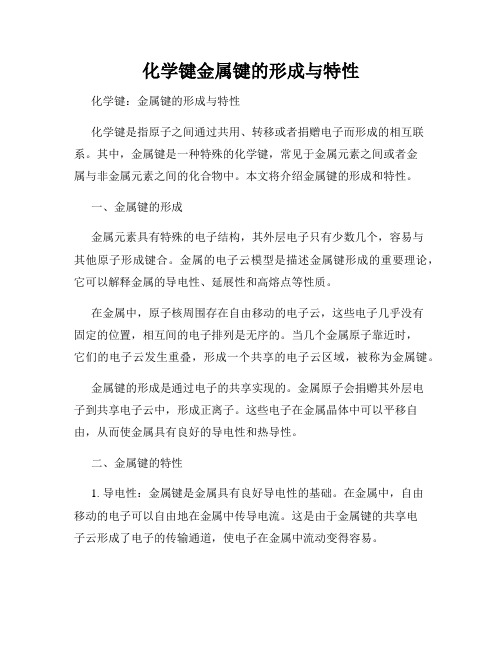 化学键金属键的形成与特性

化学键：金属键的形成与特性

化学键是指原子之间通过共用、转移或者捐赠电子而形成的相互联系。其中，金属键是一种特殊的化学键，常见于金属元素之间或者金属与非金属元素之间的化合物中。本文将介绍金属键的形成和特性。

一、金属键的形成

金属元素具有特殊的电子结构，其外层电子只有少数几个，容易与其他原子形成键合。金属的电子云模型是描述金属键形成的重要理论，它可以解释金属的导电性、延展性和高熔点等性质。

在金属中，原子核周围存在自由移动的电子云，这些电子几乎没有固定的位置，相互间的电子排列是无序的。当几个金属原子靠近时，它们的电子云发生重叠，形成一个共享的电子云区域，被称为金属键。

金属键的形成是通过电子的共享实现的。金属原子会捐赠其外层电子到共享电子云中，形成正离子。这些电子在金属晶体中可以平移自由，从而使金属具有良好的导电性和热导性。

二、金属键的特性

1. 导电性：金属键是金属具有良好导电性的基础。在金属中，自由移动的电子可以自由地在金属中传导电流。这是由于金属键的共享电子云形成了电子的传输通道，使电子在金属中流动变得容易。